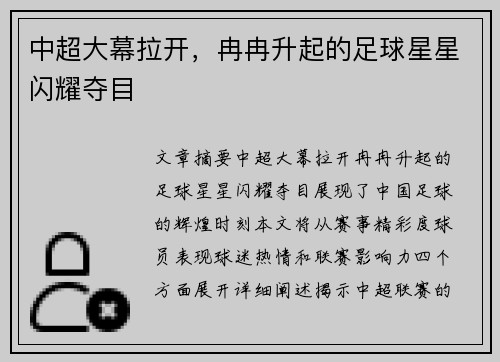 中超大幕拉开，冉冉升起的足球星星闪耀夺目

文章摘要中超大幕拉开冉冉升起的足球星星闪耀夺目展现了中国足球的辉煌时刻本文将从赛事精彩度球员表现球迷热情和联赛影响力四个方面展开详细阐述揭示中超联赛的